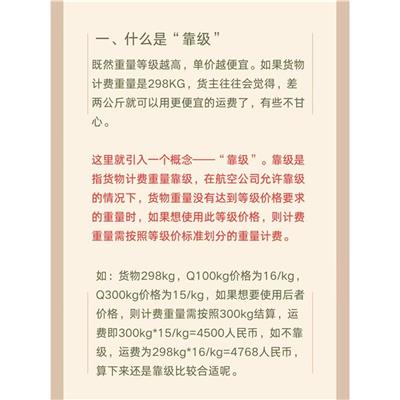 一、什么是“靠级”

既然重量等级越高，单价越便宜。如果货物计费重量是298KG，货主往往会觉得，差两公斤就可以用更便宜的运费了，有些不甘心。

这里就引入一个概念——“靠级”。靠级是指货物计费重量靠级，在航空公司允许靠级的情况下，货物重量没有达到等级价格要求的重量时，如果想使用此等级价格，则计费重量需按照等级价标准划分的重量计费。

如：货物298kg，Q100kg价格为16/kg，Q300kg价格为15/kg，如果想要使用后者价格，则计费重量需按照300kg结算，运费即300kg*15/kg=4500人民币，如不靠级，运费为298kg*16/kg=4768人民币，算下来还是靠级比较合适呢。